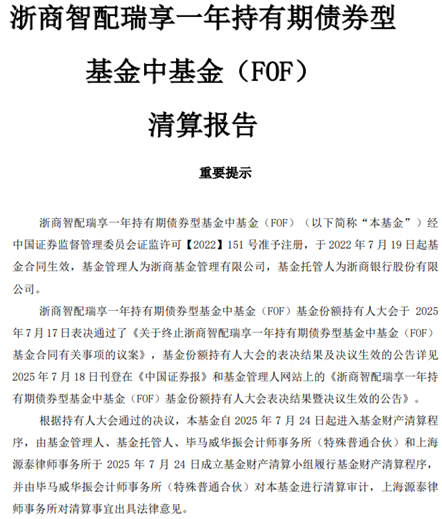 浙商智配瑞享一年持有期债券型

基金中基金（FOF）

清算报告

重要提示

浙商智配瑞享一年持有期债券型基金中基金（FOF）（以下简称“本基金”）经中国证券监督管理委员会证监许可【2022】151 号准予注册，于 2022 年 7 月 19 日起基金合同生效，基金管理人为浙商基金管理有限公司，基金托管人为浙商银行股份有限公司。

浙商智配瑞享一年持有期债券型基金中基金（FOF）基金份额持有人大会于 2025 年 7 月 17 日表决通过了《关于终止浙商智配瑞享一年持有期债券型基金中基金（FOF）基金合同有关事项的议案》，基金份额持有人大会的表决结果及决议生效的公告详见 2025 年 7 月 18 日刊登在《中国证券报》和基金管理人网站上的《浙商智配瑞享一年持有期债券型基金中基金（FOF）基金份额持有人大会表决结果暨决议生效的公告》。

根据持有人大会通过的决议，本基金自 2025 年 7 月 24 日起进入基金财产清算程序，由基金管理人、基金托管人、毕马威华振会计师事务所（特殊普通合伙）和上海源泰律师事务所于 2025 年 7 月 24 日成立基金财产清算小组履行基金财产清算程序，并由毕马威华振会计师事务所（特殊普通合伙）对本基金进行清算审计，上海源泰律师事务所对清算事宜出具法律意见。